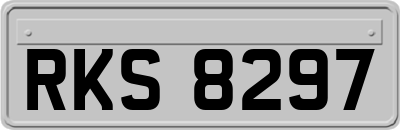 RKS 8297